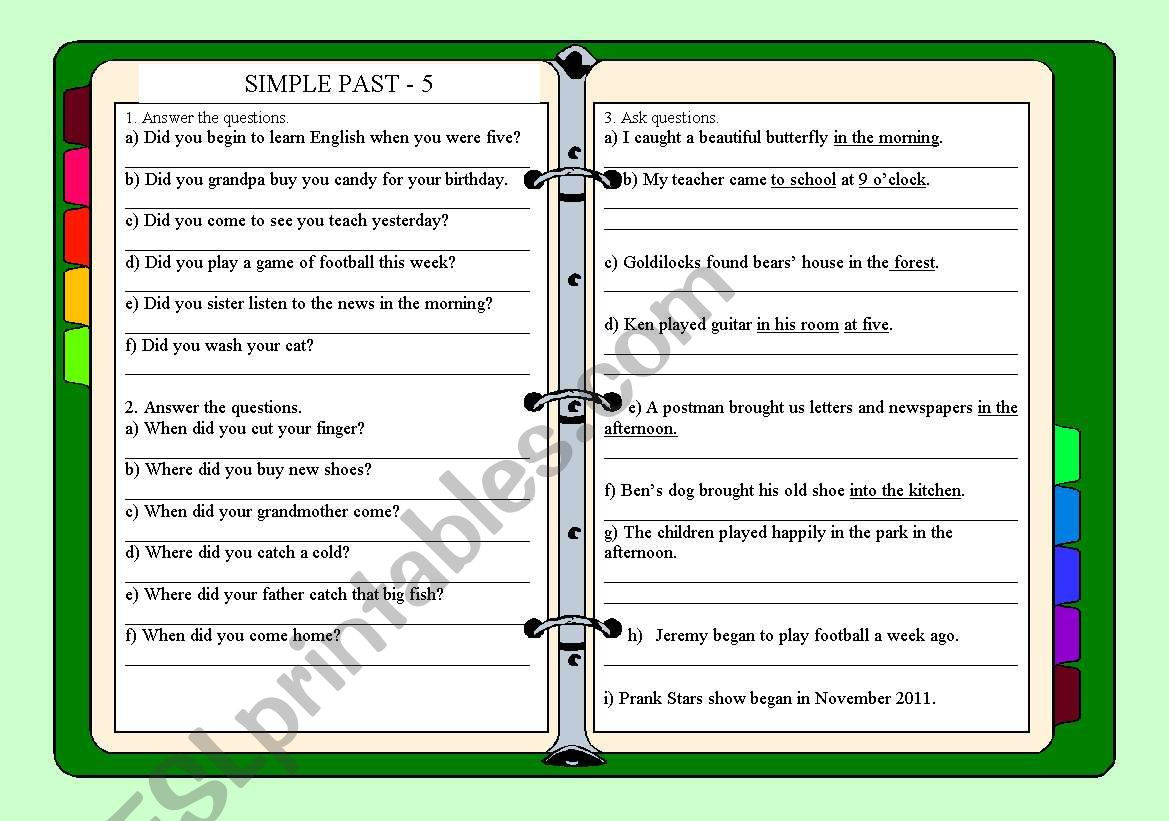 SIMPLE PAST - 5

1. Answer the questions.
a) Did you begin to learn English when you were five?

b) Did you grandpa buy you candy for your birthday.

c) Did you come to see you teach yesterday?

d) Did you play a game of football this week?

e) Did you sister listen to the news in the morning?

f) Did you wash your cat?

2. Answer the questions.
a) When did you cut your finger?

b) Where did you buy new shoes?

c) When did your grandmother come?

d) Where did you catch a cold?

e) Where did your father catch that big fish?

f) When did you come home?

3. Ask questions.
a) I caught a beautiful butterfly in the morning.

b) My teacher came to school at 9 o'clock.

c) Goldilocks found bears' house in the forest.

d) Ken played guitar in his room at five.

e) A postman brought us letters and newspapers in the afternoon.

f) Ben's dog brought his old shoe into the kitchen.

g) The children played happily in the park in the afternoon.

h) Jeremy began to play football a week ago.

i) Prank Stars show began in November 2011.

ESLprintables.com